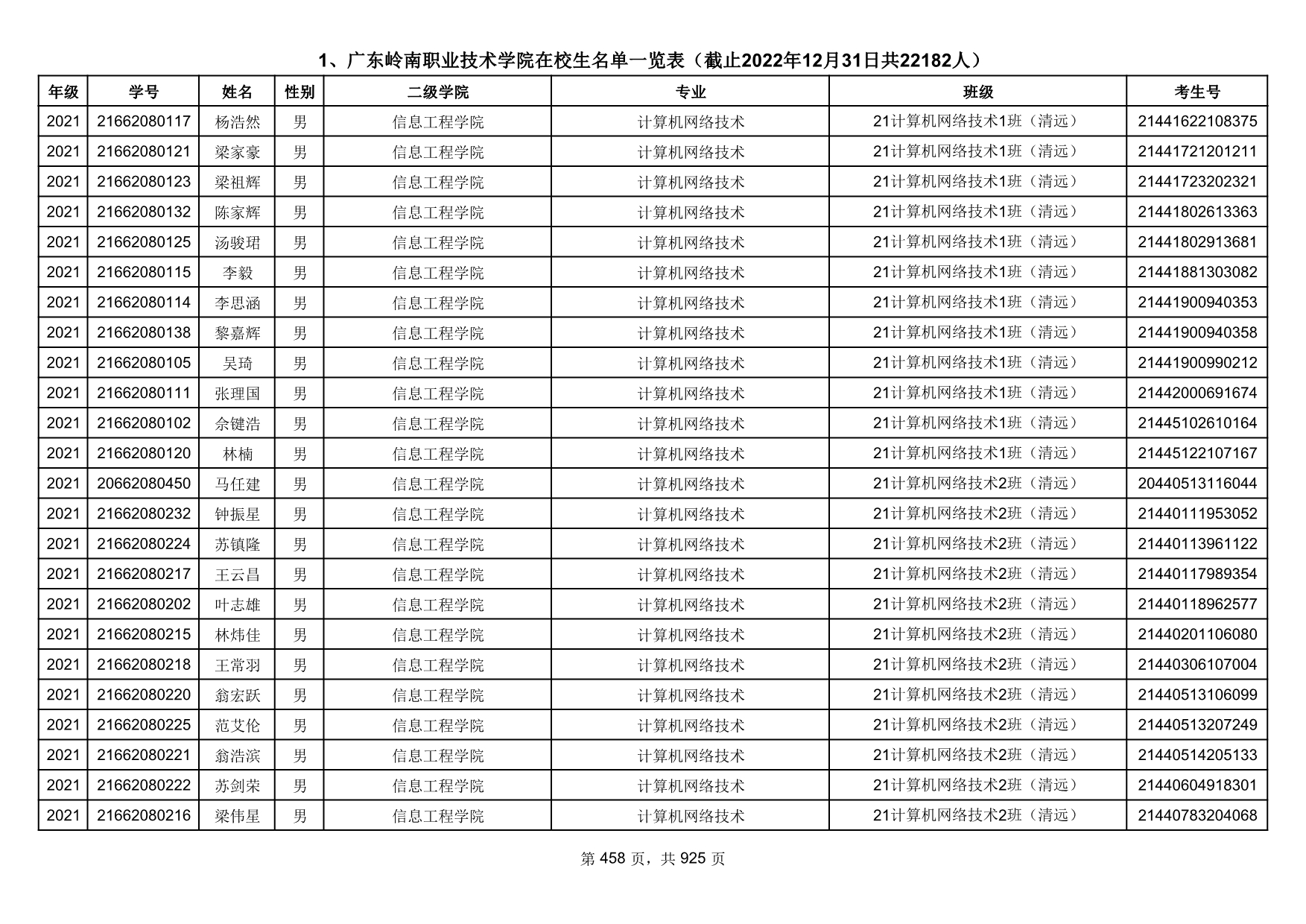 1、广东岭南职业技术学院在校生名单一览表（截止2022年12月31日共22182人）

| 年级 | 学号 | 姓名 | 性别 | 二级学院 | 专业 | 班级 | 考生号 |
|---|---|---|---|---|---|---|---|
| 2021 | 21662080117 | 杨浩然 | 男 | 信息工程学院 | 计算机网络技术 | 21计算机网络技术1班（清远） | 21441622108375 |
| 2021 | 21662080121 | 梁家豪 | 男 | 信息工程学院 | 计算机网络技术 | 21计算机网络技术1班（清远） | 21441721201211 |
| 2021 | 21662080123 | 梁祖辉 | 男 | 信息工程学院 | 计算机网络技术 | 21计算机网络技术1班（清远） | 21441723202321 |
| 2021 | 21662080132 | 陈家辉 | 男 | 信息工程学院 | 计算机网络技术 | 21计算机网络技术1班（清远） | 21441802613363 |
| 2021 | 21662080125 | 汤骏珺 | 男 | 信息工程学院 | 计算机网络技术 | 21计算机网络技术1班（清远） | 21441802913681 |
| 2021 | 21662080115 | 李毅 | 男 | 信息工程学院 | 计算机网络技术 | 21计算机网络技术1班（清远） | 21441881303082 |
| 2021 | 21662080114 | 李思涵 | 男 | 信息工程学院 | 计算机网络技术 | 21计算机网络技术1班（清远） | 21441900940353 |
| 2021 | 21662080138 | 黎嘉辉 | 男 | 信息工程学院 | 计算机网络技术 | 21计算机网络技术1班（清远） | 21441900940358 |
| 2021 | 21662080105 | 吴琦 | 男 | 信息工程学院 | 计算机网络技术 | 21计算机网络技术1班（清远） | 21441900990212 |
| 2021 | 21662080111 | 张理国 | 男 | 信息工程学院 | 计算机网络技术 | 21计算机网络技术1班（清远） | 21442000691674 |
| 2021 | 21662080102 | 余键浩 | 男 | 信息工程学院 | 计算机网络技术 | 21计算机网络技术1班（清远） | 21445102610164 |
| 2021 | 21662080120 | 林楠 | 男 | 信息工程学院 | 计算机网络技术 | 21计算机网络技术1班（清远） | 21445122107167 |
| 2021 | 20662080450 | 马任建 | 男 | 信息工程学院 | 计算机网络技术 | 21计算机网络技术2班（清远） | 20440513116044 |
| 2021 | 21662080232 | 钟振星 | 男 | 信息工程学院 | 计算机网络技术 | 21计算机网络技术2班（清远） | 21440111953052 |
| 2021 | 21662080224 | 苏镇隆 | 男 | 信息工程学院 | 计算机网络技术 | 21计算机网络技术2班（清远） | 21440113961122 |
| 2021 | 21662080217 | 王云昌 | 男 | 信息工程学院 | 计算机网络技术 | 21计算机网络技术2班（清远） | 21440117989354 |
| 2021 | 21662080202 | 叶志雄 | 男 | 信息工程学院 | 计算机网络技术 | 21计算机网络技术2班（清远） | 21440118962577 |
| 2021 | 21662080215 | 林炜佳 | 男 | 信息工程学院 | 计算机网络技术 | 21计算机网络技术2班（清远） | 21440201106080 |
| 2021 | 21662080218 | 王常羽 | 男 | 信息工程学院 | 计算机网络技术 | 21计算机网络技术2班（清远） | 21440306107004 |
| 2021 | 21662080220 | 翁宏跃 | 男 | 信息工程学院 | 计算机网络技术 | 21计算机网络技术2班（清远） | 21440513106099 |
| 2021 | 21662080225 | 范艾伦 | 男 | 信息工程学院 | 计算机网络技术 | 21计算机网络技术2班（清远） | 21440513207249 |
| 2021 | 21662080221 | 翁浩滨 | 男 | 信息工程学院 | 计算机网络技术 | 21计算机网络技术2班（清远） | 21440514205133 |
| 2021 | 21662080222 | 苏剑荣 | 男 | 信息工程学院 | 计算机网络技术 | 21计算机网络技术2班（清远） | 21440604918301 |
| 2021 | 21662080216 | 梁伟星 | 男 | 信息工程学院 | 计算机网络技术 | 21计算机网络技术2班（清远） | 21440783204068 |

第 458 页，共 925 页